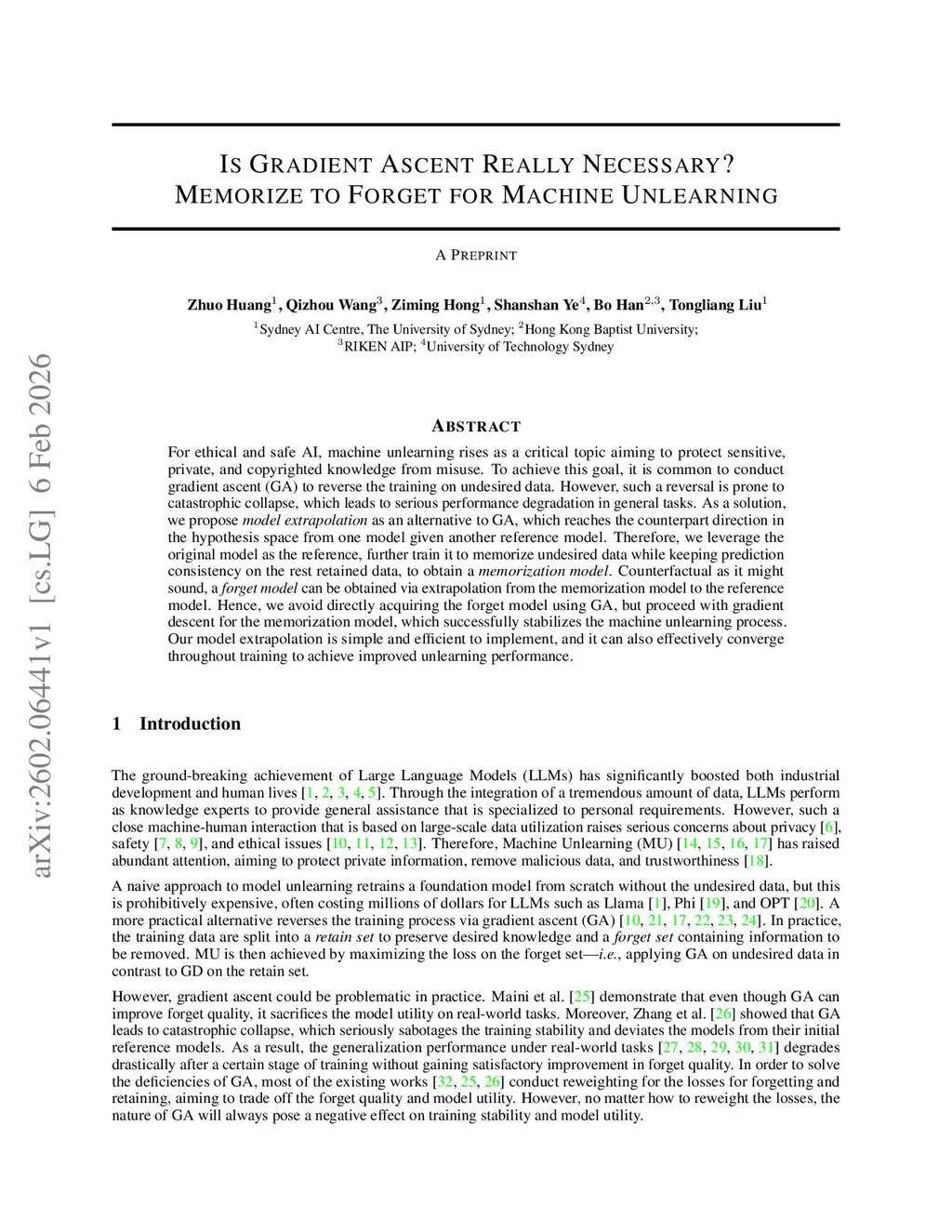 arXiv:2602.06441v1 [cs.LG] 6 Feb 2026

IS GRADIENT ASCENT REALLY NECESSARY?
MEMORIZE TO FORGET FOR MACHINE UNLEARNING

A PREPRINT

Zhuo Huang$^1$, Qizhou Wang$^3$, Ziming Hong$^1$, Shanshan Ye$^4$, Bo Han$^{2,3}$, Tongliang Liu$^1$
$^1$Sydney AI Centre, The University of Sydney; $^2$Hong Kong Baptist University;
$^3$RIKEN AIP; $^4$University of Technology Sydney

ABSTRACT

For ethical and safe AI, machine unlearning rises as a critical topic aiming to protect sensitive, private, and copyrighted knowledge from misuse. To achieve this goal, it is common to conduct gradient ascent (GA) to reverse the training on undesired data. However, such a reversal is prone to catastrophic collapse, which leads to serious performance degradation in general tasks. As a solution, we propose model extrapolation as an alternative to GA, which reaches the counterpart direction in the hypothesis space from one model given another reference model. Therefore, we leverage the original model as the reference, further train it to memorize undesired data while keeping prediction consistency on the rest retained data, to obtain a memorization model. Counterfactual as it might sound, a forget model can be obtained via extrapolation from the memorization model to the reference model. Hence, we avoid directly acquiring the forget model using GA, but proceed with gradient descent for the memorization model, which successfully stabilizes the machine unlearning process. Our model extrapolation is simple and efficient to implement, and it can also effectively converge throughout training to achieve improved unlearning performance.

1 Introduction

The ground-breaking achievement of Large Language Models (LLMs) has significantly boosted both industrial development and human lives [1, 2, 3, 4, 5]. Through the integration of a tremendous amount of data, LLMs perform as knowledge experts to provide general assistance that is specialized to personal requirements. However, such a close machine-human interaction that is based on large-scale data utilization raises serious concerns about privacy [6], safety [7, 8, 9], and ethical issues [10, 11, 12, 13]. Therefore, Machine Unlearning (MU) [14, 15, 16, 17] has raised abundant attention, aiming to protect private information, remove malicious data, and trustworthiness [18].

A naive approach to model unlearning retrains a foundation model from scratch without the undesired data, but this is prohibitively expensive, often costing millions of dollars for LLMs such as Llama [1], Phi [19], and OPT [20]. A more practical alternative reverses the training process via gradient ascent (GA) [10, 21, 17, 22, 23, 24]. In practice, the training data are split into a retain set to preserve desired knowledge and a forget set containing information to be removed. MU is then achieved by maximizing the loss on the forget set—i.e., applying GA on undesired data in contrast to GD on the retain set.

However, gradient ascent could be problematic in practice. Maini et al. [25] demonstrate that even though GA can improve forget quality, it sacrifices the model utility on real-world tasks. Moreover, Zhang et al. [26] showed that GA leads to catastrophic collapse, which seriously sabotages the training stability and deviates the models from their initial reference models. As a result, the generalization performance under real-world tasks [27, 28, 29, 30, 31] degrades drastically after a certain stage of training without gaining satisfactory improvement in forget quality. In order to solve the deficiencies of GA, most of the existing works [32, 25, 26] conduct reweighting for the losses for forgetting and retaining, aiming to trade off the forget quality and model utility. However, no matter how to reweight the losses, the nature of GA will always pose a negative effect on training stability and model utility.